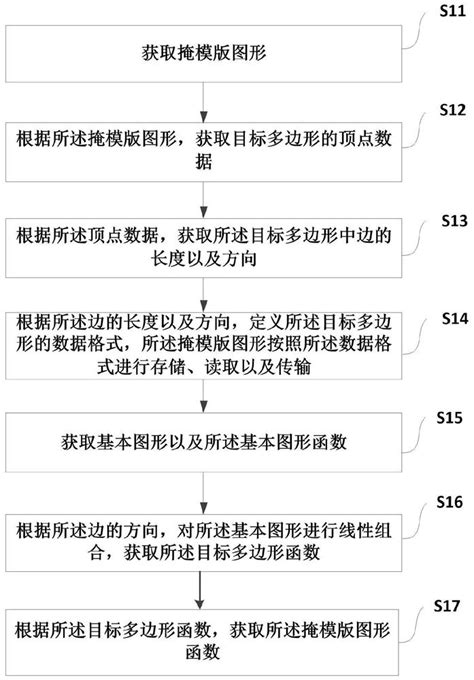 S11
获取掩模版图形

S12
根据所述掩模版图形，获取目标多边形的顶点数据

S13
根据所述顶点数据，获取所述目标多边形中边的长度以及方向

S14
根据所述边的长度以及方向，定义所述目标多边形的数据格式，所述掩模版图形按照所述数据格式进行存储、读取以及传输

S15
获取基本图形以及所述基本图形函数

S16
根据所述边的方向，对所述基本图形进行线性组合，获取所述目标多边形函数

S17
根据所述目标多边形函数，获取所述掩模版图形函数